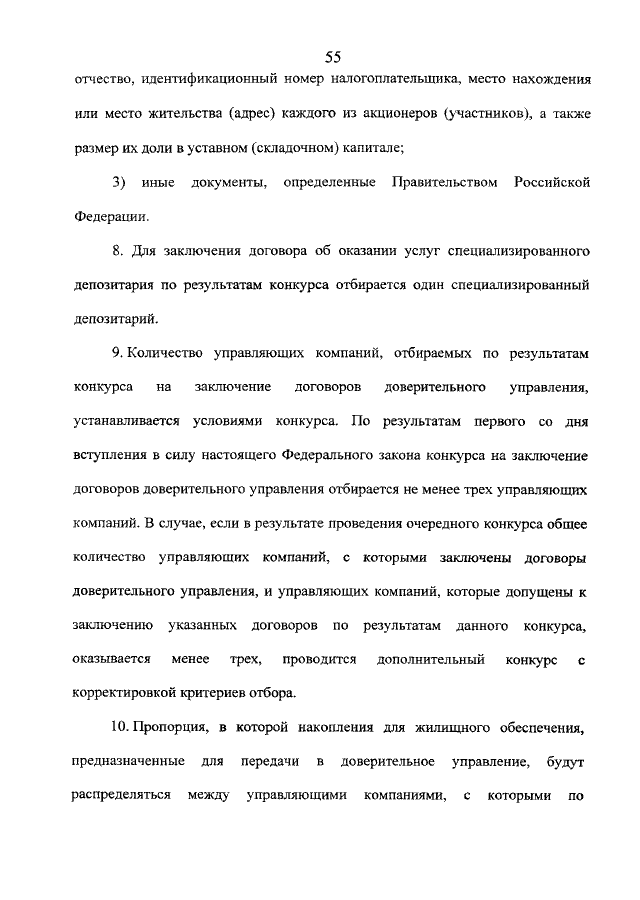 55

отчество, идентификационный номер налогоплательщика, место нахождения или место жительства (адрес) каждого из акционеров (участников), а также размер их доли в уставном (складочном) капитале;

3) иные документы, определенные Правительством Российской Федерации.

8. Для заключения договора об оказании услуг специализированного депозитария по результатам конкурса отбирается один специализированный депозитарий.

9. Количество управляющих компаний, отбираемых по результатам конкурса на заключение договоров доверительного управления, устанавливается условиями конкурса. По результатам первого со дня вступления в силу настоящего Федерального закона конкурса на заключение договоров доверительного управления отбирается не менее трех управляющих компаний. В случае, если в результате проведения очередного конкурса общее количество управляющих компаний, с которыми заключены договоры доверительного управления, и управляющих компаний, которые допущены к заключению указанных договоров по результатам данного конкурса, оказывается менее трех, проводится дополнительный конкурс с корректировкой критериев отбора.

10. Пропорция, в которой накопления для жилищного обеспечения, предназначенные для передачи в доверительное управление, будут распределяться между управляющими компаниями, с которыми по